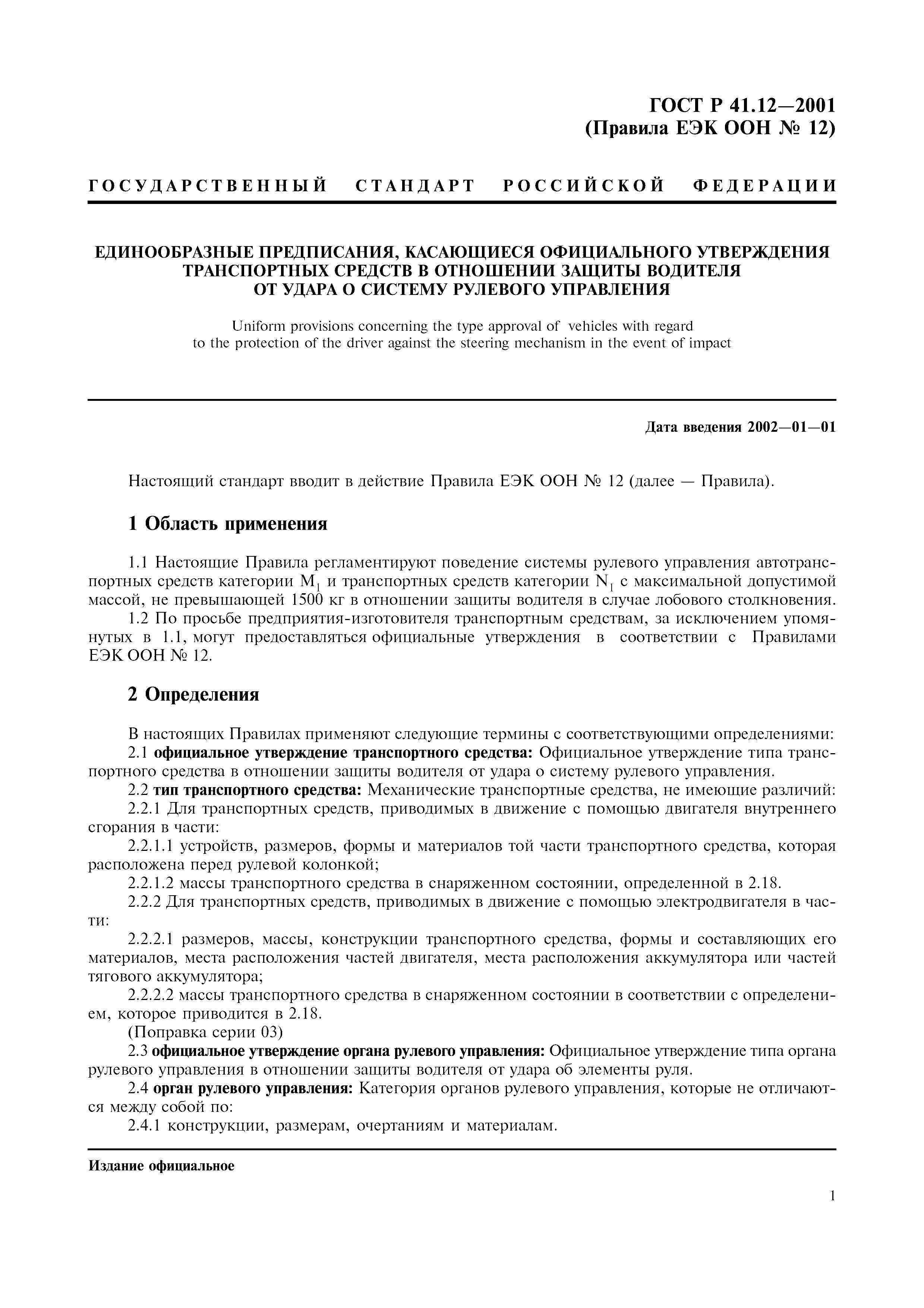 ГОСТ Р 41.12—2001
(Правила ЕЭК ООН № 12)

ГОСУДАРСТВЕННЫЙ СТАНДАРТ РОССИЙСКОЙ ФЕДЕРАЦИИ

ЕДИНООБРАЗНЫЕ ПРЕДПИСАНИЯ, КАСАЮЩИЕСЯ ОФИЦИАЛЬНОГО УТВЕРЖДЕНИЯ ТРАНСПОРТНЫХ СРЕДСТВ В ОТНОШЕНИИ ЗАЩИТЫ ВОДИТЕЛЯ ОТ УДАРА О СИСТЕМУ РУЛЕВОГО УПРАВЛЕНИЯ

Uniform provisions concerning the type approval of vehicles with regard to the protection of the driver against the steering mechanism in the event of impact

Дата введения 2002—01—01

Настоящий стандарт вводит в действие Правила ЕЭК ООН № 12 (далее — Правила).

1 Область применения

1.1 Настоящие Правила регламентируют поведение системы рулевого управления автотранспортных средств категории $M_1$ и транспортных средств категории $N_1$ с максимальной допустимой массой, не превышающей 1500 кг в отношении защиты водителя в случае лобового столкновения.
1.2 По просьбе предприятия-изготовителя транспортным средствам, за исключением упомянутых в 1.1, могут предоставляться официальные утверждения в соответствии с Правилами ЕЭК ООН № 12.

2 Определения

В настоящих Правилах применяют следующие термины с соответствующими определениями:
2.1 официальное утверждение транспортного средства: Официальное утверждение типа транспортного средства в отношении защиты водителя от удара о систему рулевого управления.
2.2 тип транспортного средства: Механические транспортные средства, не имеющие различий:
2.2.1 Для транспортных средств, приводимых в движение с помощью двигателя внутреннего сгорания в части:
2.2.1.1 устройств, размеров, формы и материалов той части транспортного средства, которая расположена перед рулевой колонкой;
2.2.1.2 массы транспортного средства в снаряженном состоянии, определенной в 2.18.
2.2.2 Для транспортных средств, приводимых в движение с помощью электродвигателя в части:
2.2.2.1 размеров, массы, конструкции транспортного средства, формы и составляющих его материалов, места расположения частей двигателя, места расположения аккумулятора или частей тягового аккумулятора;
2.2.2.2 массы транспортного средства в снаряженном состоянии в соответствии с определением, которое приводится в 2.18.
(Поправка серии 03)
2.3 официальное утверждение органа рулевого управления: Официальное утверждение типа органа рулевого управления в отношении защиты водителя от удара об элементы руля.
2.4 орган рулевого управления: Категория органов рулевого управления, которые не отличаются между собой по:
2.4.1 конструкции, размерам, очертаниям и материалам.

Издание официальное

1